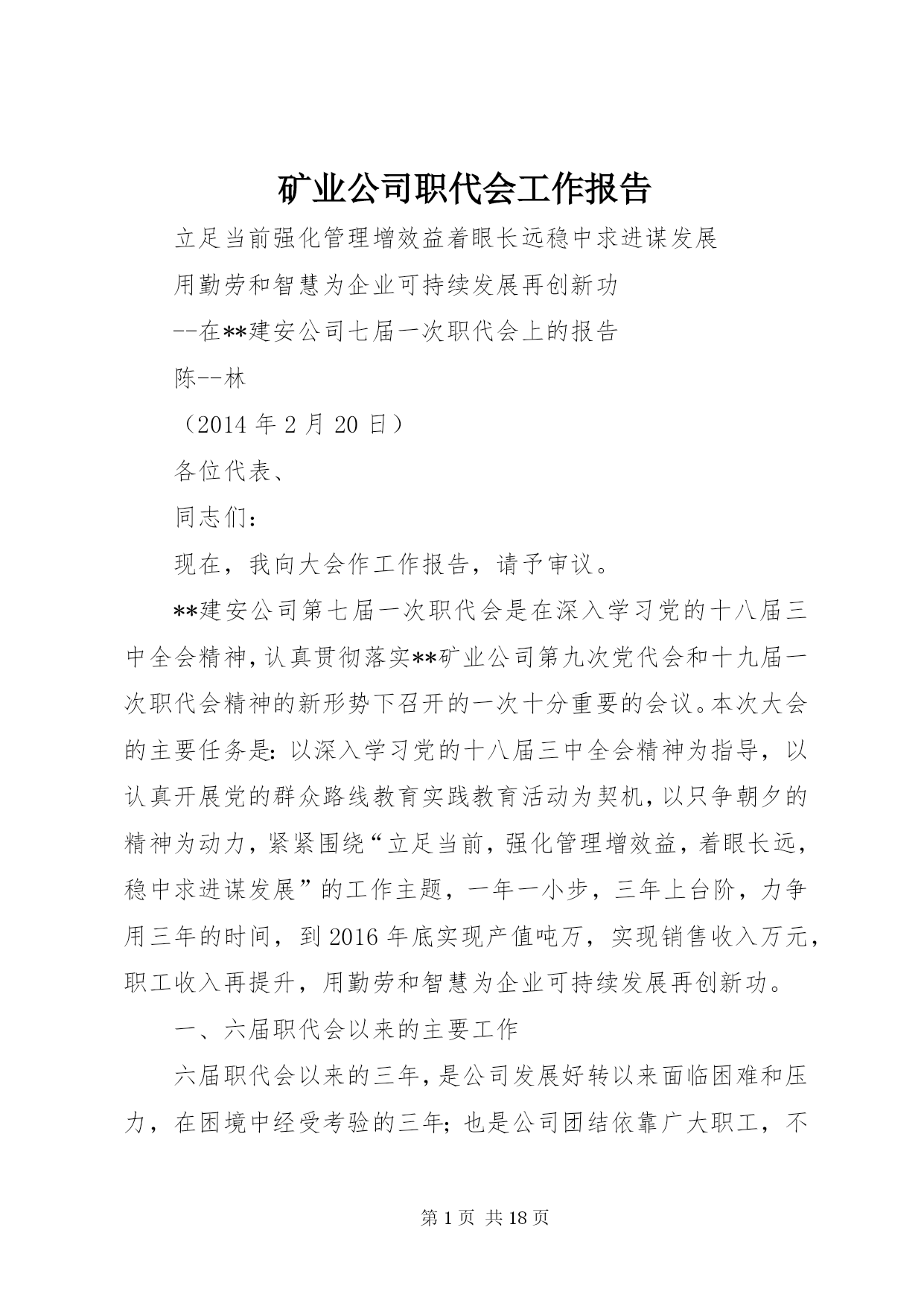 矿业公司职代会工作报告

立足当前强化管理增效益着眼长远稳中求进谋发展

用勤劳和智慧为企业可持续发展再创新功

--在**建安公司七届一次职代会上的报告

陈--林

（2014 年 2 月 20 日）

各位代表、

同志们：

现在，我向大会作工作报告，请予审议。

**建安公司第七届一次职代会是在深入学习党的十八届三中全会精神，认真贯彻落实**矿业公司第九次党代会和十九届一次职代会精神的新形势下召开的一次十分重要的会议。本次大会的主要任务是：以深入学习党的十八届三中全会精神为指导，以认真开展党的群众路线教育实践教育活动为契机，以只争朝夕的精神为动力，紧紧围绕“立足当前，强化管理增效益，着眼长远，稳中求进谋发展”的工作主题，一年一小步，三年上台阶，力争用三年的时间，到 2016 年底实现产值吨万，实现销售收入万元，职工收入再提升，用勤劳和智慧为企业可持续发展再创新功。

一、六届职代会以来的主要工作

六届职代会以来的三年，是公司发展好转以来面临困难和压力，在困境中经受考验的三年；也是公司团结依靠广大职工，不

第 1 页 共 18 页